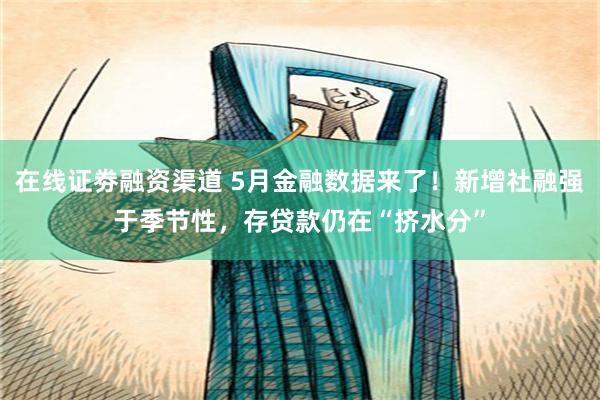 在线证券融资渠道 5月金融数据来了！新增社融强于季节性，存贷款仍在“挤水分”